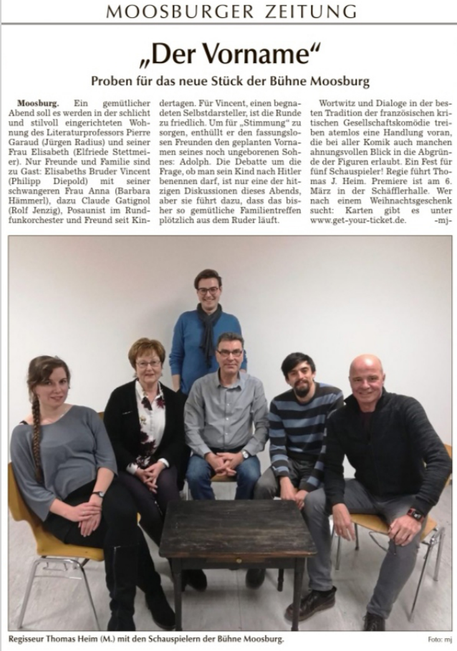 MOOSBURGER ZEITUNG

„Der Vorname“

Proben für das neue Stück der Bühne Moosburg

Moosburg. Ein gemütlicher Abend soll es werden in der schlicht und stilvoll eingerichteten Wohnung des Literaturprofessors Pierre Garaud (Jürgen Radius) und seiner Frau Elisabeth (Elfriede Stettmeier). Nur Freunde und Familie sind zu Gast: Elisabeths Bruder Vincent (Philipp Diepold) mit seiner schwangeren Frau Anna (Barbara Hämmerl), dazu Claude Gatignol (Rolf Jenzig), Posaunist im Rundfunkorchester und Freund seit Kindertagen. Für Vincent, einen begnadeten Selbstdarsteller, ist die Runde zu friedlich. Um für „Stimmung“ zu sorgen, enthüllt er den fassungslosen Freunden den geplanten Vornamen seines noch ungeborenen Sohnes: Adolph. Die Debatte um die Frage, ob man sein Kind nach Hitler benennen darf, ist nur eine der hitzigen Diskussionen dieses Abends, aber sie führt dazu, dass das bisher so gemütliche Familientreffen plötzlich aus dem Ruder läuft.

Wortwitz und Dialoge in der besten Tradition der französischen kritischen Gesellschaftskomödie treiben atemlos eine Handlung voran, die bei aller Komik auch manchen ahnungsvollen Blick in die Abgründe der Figuren erlaubt. Ein Fest für fünf Schauspieler! Regie führt Thomas J. Heim. Premiere ist am 6. März in der Schäfflerhalle. Wer nach einem Weihnachtsgeschenk sucht: Karten gibt es unter www.get-your-ticket.de. -mj-

Regisseur Thomas Heim (M.) mit den Schauspielern der Bühne Moosburg.

Foto: mj